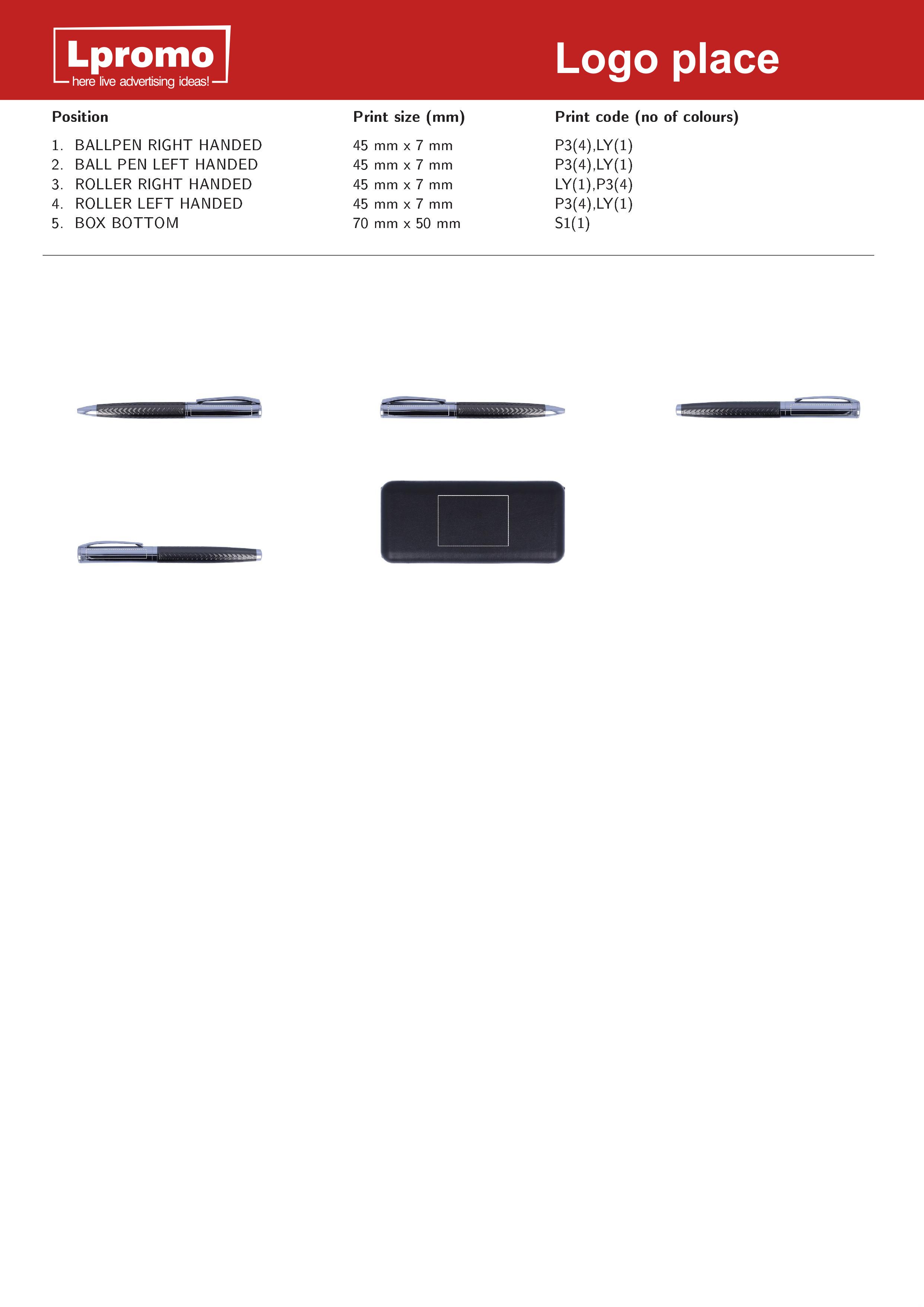 Lpromo
here live advertising ideas!

Logo place

| Position | Print size (mm) | Print code (no of colours) |
|---|---|---|
| 1. BALLPEN RIGHT HANDED | 45 mm x 7 mm | P3(4),LY(1) |
| 2. BALL PEN LEFT HANDED | 45 mm x 7 mm | P3(4),LY(1) |
| 3. ROLLER RIGHT HANDED | 45 mm x 7 mm | LY(1),P3(4) |
| 4. ROLLER LEFT HANDED | 45 mm x 7 mm | P3(4),LY(1) |
| 5. BOX BOTTOM | 70 mm x 50 mm | S1(1) |